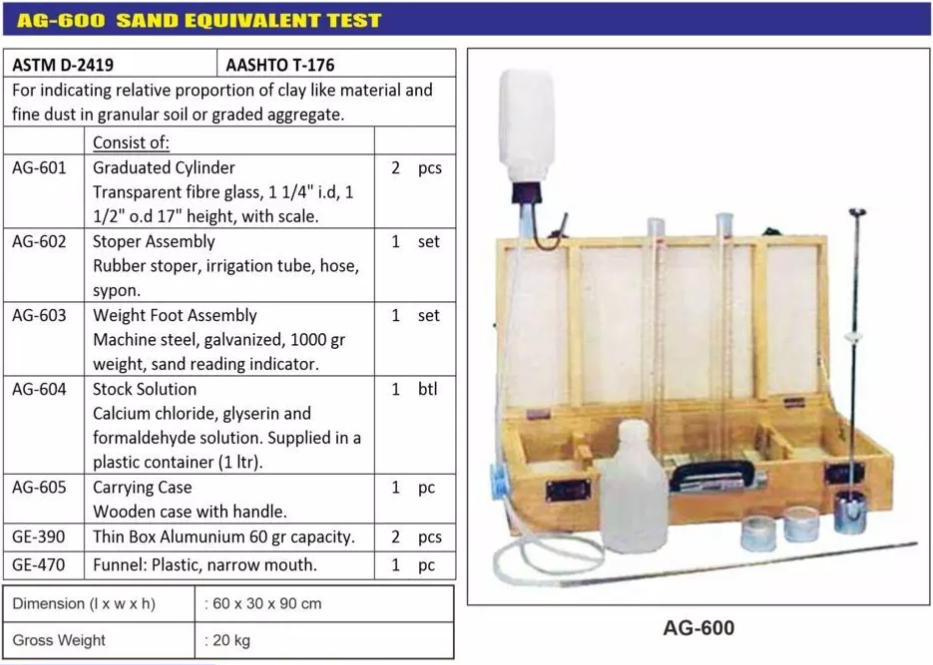 AG-600 SAND EQUIVALENT TEST

| ASTM D-2419 | AASHTO T-176 | | |
|---|---|---|---|
| For indicating relative proportion of clay like material and fine dust in granular soil or graded aggregate. | | | |
| | Consist of: | | |
| AG-601 | Graduated Cylinder Transparent fibre glass, 1 1/4" i.d, 1 1/2" o.d 17" height, with scale. | 2 | pcs |
| AG-602 | Stoper Assembly Rubber stoper, irrigation tube, hose, sypon. | 1 | set |
| AG-603 | Weight Foot Assembly Machine steel, galvanized, 1000 gr weight, sand reading indicator. | 1 | set |
| AG-604 | Stock Solution Calcium chloride, glyserin and formaldehyde solution. Supplied in a plastic container (1 ltr). | 1 | btl |
| AG-605 | Carrying Case Wooden case with handle. | 1 | pc |
| GE-390 | Thin Box Alumunium 60 gr capacity. | 2 | pcs |
| GE-470 | Funnel: Plastic, narrow mouth. | 1 | pc |

Dimension (l x w x h) : 60 x 30 x 90 cm
Gross Weight : 20 kg

AG-600